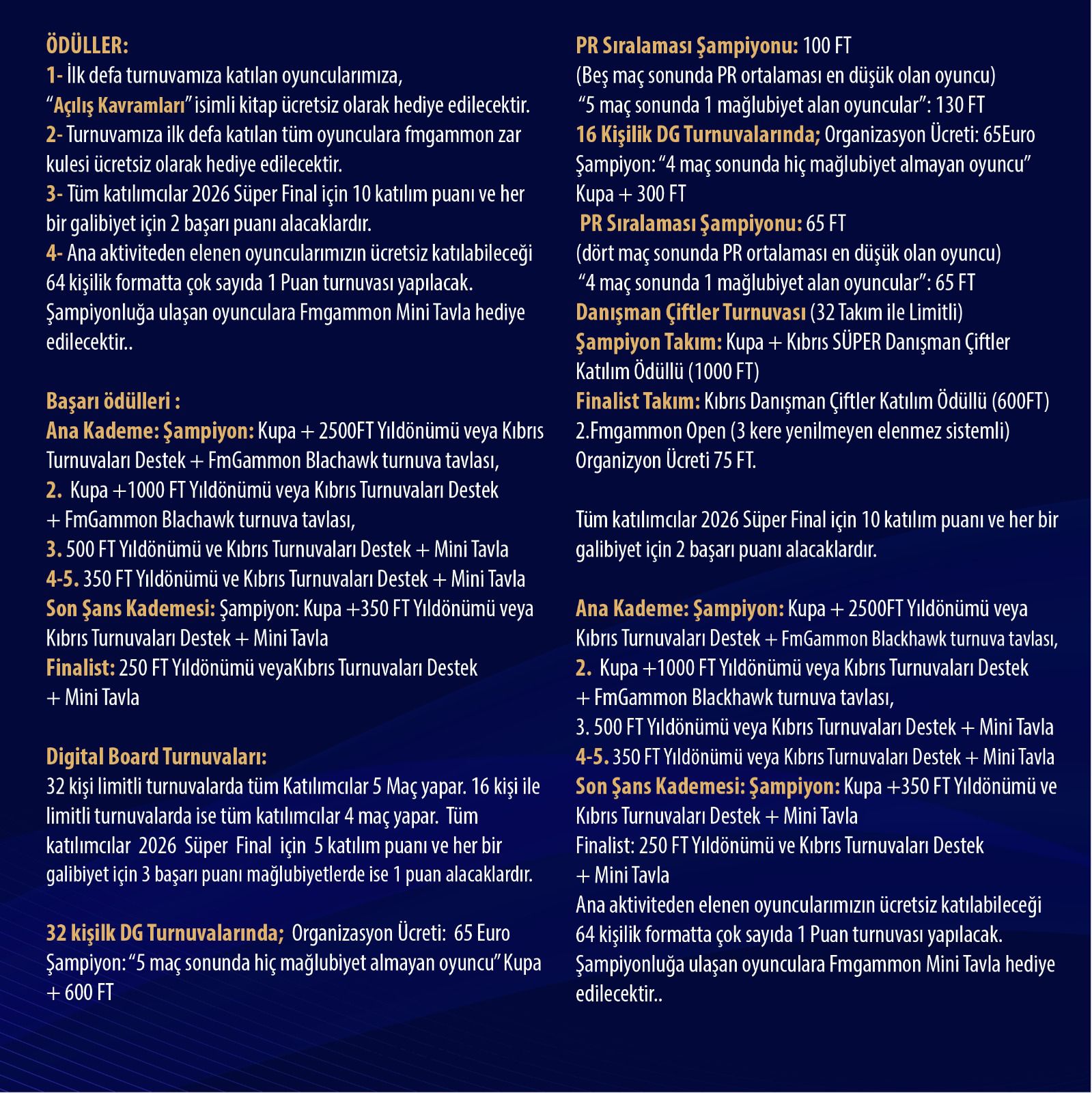 ÖDÜLLER:
1- İlk defa turnuvamıza katılan oyuncularımıza, “Açılış Kavramları” isimli kitap ücretsiz olarak hediye edilecektir.
2- Turnuvamıza ilk defa katılan tüm oyunculara fmgammon zar kulesi ücretsiz olarak hediye edilecektir.
3- Tüm katılımcılar 2026 Süper Final için 10 katılım puanı ve her bir galibiyet için 2 başarı puanı alacaklardır.
4- Ana aktiviteden elenen oyuncularımızın ücretsiz katılabileceği 64 kişilik formatta çok sayıda 1 Puan turnuvası yapılacak. Şampiyonluğa ulaşan oyunculara Fmgammon Mini Tavla hediye edilecektir..

Başarı ödülleri :
Ana Kademe: Şampiyon: Kupa + 2500FT Yıldönümü veya Kıbrıs Turnuvaları Destek + FmGammon Blachawk turnuva tavlası,
2. Kupa +1000 FT Yıldönümü veya Kıbrıs Turnuvaları Destek + FmGammon Blachawk turnuva tavlası,
3. 500 FT Yıldönümü ve Kıbrıs Turnuvaları Destek + Mini Tavla
4-5. 350 FT Yıldönümü ve Kıbrıs Turnuvaları Destek + Mini Tavla
Son Şans Kademesi: Şampiyon: Kupa +350 FT Yıldönümü veya Kıbrıs Turnuvaları Destek + Mini Tavla
Finalist: 250 FT Yıldönümü veyaKıbrıs Turnuvaları Destek + Mini Tavla

Digital Board Turnuvaları:
32 kişi limitli turnuvalarda tüm Katılımcılar 5 Maç yapar. 16 kişi ile limitli turnuvalarda ise tüm katılımcılar 4 maç yapar. Tüm katılımcılar 2026 Süper Final için 5 katılım puanı ve her bir galibiyet için 3 başarı puanı mağlubiyetlerde ise 1 puan alacaklardır.

32 kişilk DG Turnuvalarında; Organizasyon Ücreti: 65 Euro
Şampiyon: “5 maç sonunda hiç mağlubiyet almayan oyuncu” Kupa + 600 FT

PR Sıralaması Şampiyonu: 100 FT
(Beş maç sonunda PR ortalaması en düşük olan oyuncu)
“5 maç sonunda 1 mağlubiyet alan oyuncular”: 130 FT
16 Kişilik DG Turnuvalarında; Organizasyon Ücreti: 65Euro
Şampiyon: “4 maç sonunda hiç mağlubiyet almayan oyuncu” Kupa + 300 FT
PR Sıralaması Şampiyonu: 65 FT
(dört maç sonunda PR ortalaması en düşük olan oyuncu)
“4 maç sonunda 1 mağlubiyet alan oyuncular”: 65 FT
Danışman Çiftler Turnuvası (32 Takım ile Limitli)
Şampiyon Takım: Kupa + Kıbrıs SÜPER Danışman Çiftler Katılım Ödüllü (1000 FT)
Finalist Takım: Kıbrıs Danışman Çiftler Katılım Ödüllü (600FT)
2.Fmgammon Open (3 kere yenilmeyen elenmez sistemli) Organizyon Ücreti 75 FT.

Tüm katılımcılar 2026 Süper Final için 10 katılım puanı ve her bir galibiyet için 2 başarı puanı alacaklardır.

Ana Kademe: Şampiyon: Kupa + 2500FT Yıldönümü veya Kıbrıs Turnuvaları Destek + FmGammon Blackhawk turnuva tavlası,
2. Kupa +1000 FT Yıldönümü veya Kıbrıs Turnuvaları Destek + FmGammon Blackhawk turnuva tavlası,
3. 500 FT Yıldönümü veya Kıbrıs Turnuvaları Destek + Mini Tavla
4-5. 350 FT Yıldönümü veya Kıbrıs Turnuvaları Destek + Mini Tavla
Son Şans Kademesi: Şampiyon: Kupa +350 FT Yıldönümü ve Kıbrıs Turnuvaları Destek + Mini Tavla
Finalist: 250 FT Yıldönümü ve Kıbrıs Turnuvaları Destek + Mini Tavla
Ana aktiviteden elenen oyuncularımızın ücretsiz katılabileceği 64 kişilik formatta çok sayıda 1 Puan turnuvası yapılacak. Şampiyonluğa ulaşan oyunculara Fmgammon Mini Tavla hediye edilecektir..